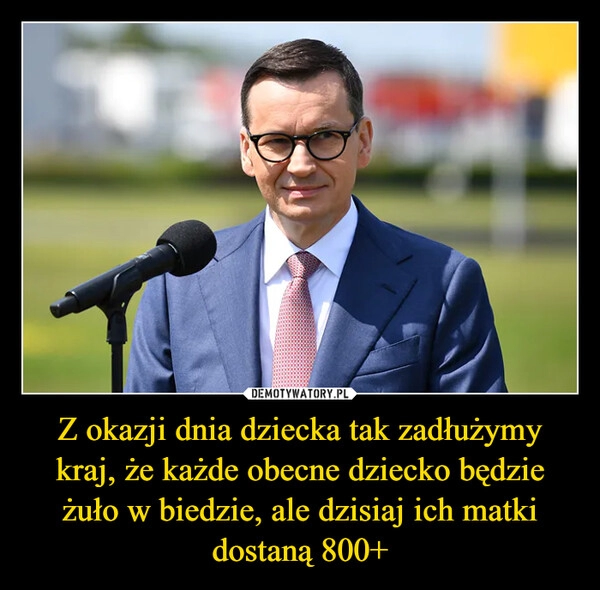 DEMOTYWATORY.PL

Z okazji dnia dziecka tak zadłużymy kraj, że każde obecne dziecko będzie żuło w biedzie, ale dzisiaj ich matki dostaną 800+